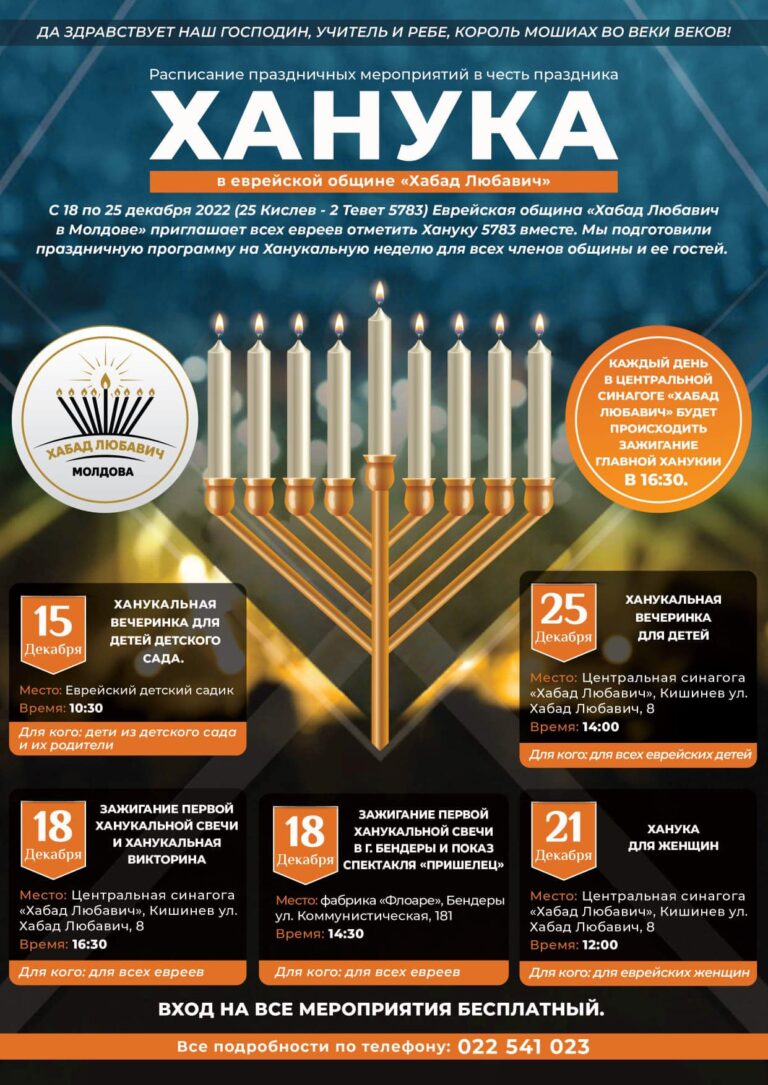 ДА ЗДРАВСТВУЕТ НАШ ГОСПОДИН, УЧИТЕЛЬ И РЕБЕ, КОРОЛЬ МОШИАХ ВО ВЕКИ ВЕКОВ!

Расписание праздничных мероприятий в честь праздника

ХАНУКА

в еврейской общине «Хабад Любавич»

С 18 по 25 декабря 2022 (25 Кислев - 2 Тевет 5783) Еврейская община «Хабад Любавич в Молдове» приглашает всех евреев отметить Хануку 5783 вместе. Мы подготовили праздничную программу на Ханукальную неделю для всех членов общины и ее гостей.

ХАБАД ЛЮБАВИЧ
МОЛДОВА

КАЖДЫЙ ДЕНЬ В ЦЕНТРАЛЬНОЙ СИНАГОГЕ «ХАБАД ЛЮБАВИЧ» БУДЕТ ПРОИСХОДИТЬ ЗАЖИГАНИЕ ГЛАВНОЙ ХАНУКИИ В 16:30.

15
Декабря
ХАНУКАЛЬНАЯ ВЕЧЕРИНКА ДЛЯ ДЕТЕЙ ДЕТСКОГО САДА.
Место: Еврейский детский садик
Время: 10:30
Для кого: дети из детского сада и их родители

25
Декабря
ХАНУКАЛЬНАЯ ВЕЧЕРИНКА ДЛЯ ДЕТЕЙ
Место: Центральная синагога «Хабад Любавич», Кишинев ул. Хабад Любавич, 8
Время: 14:00
Для кого: для всех еврейских детей

18
Декабря
ЗАЖИГАНИЕ ПЕРВОЙ ХАНУКАЛЬНОЙ СВЕЧИ И ХАНУКАЛЬНАЯ ВИКТОРИНА
Место: Центральная синагога «Хабад Любавич», Кишинев ул. Хабад Любавич, 8
Время: 16:30
Для кого: для всех евреев

18
Декабря
ЗАЖИГАНИЕ ПЕРВОЙ ХАНУКАЛЬНОЙ СВЕЧИ В Г. БЕНДЕРЫ И ПОКАЗ СПЕКТАКЛЯ «ПРИШЕЛЕЦ»
Место: фабрика «Флоаре», Бендеры ул. Коммунистическая, 181
Время: 14:30
Для кого: для всех евреев

21
Декабря
ХАНУКА ДЛЯ ЖЕНЩИН
Место: Центральная синагога «Хабад Любавич», Кишинев ул. Хабад Любавич, 8
Время: 12:00
Для кого: для еврейских женщин

ВХОД НА ВСЕ МЕРОПРИЯТИЯ БЕСПЛАТНЫЙ.

Все подробности по телефону: 022 541 023